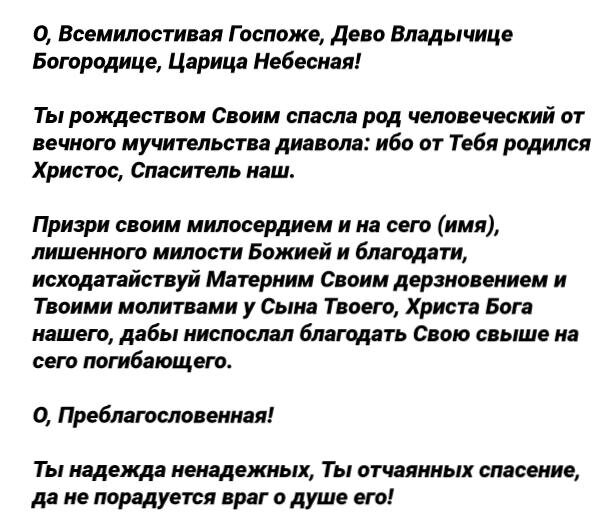 О, Всемилостивая Госпоже, Дево Владычице Богородице, Царица Небесная!

Ты рождеством Своим спасла род человеческий от вечного мучительства диавола: ибо от Тебя родился Христос, Спаситель наш.

Призри своим милосердием и на сего (имя), лишенного милости Божией и благодати, исходатайствуй Матерним Своим дерзновением и Твоими молитвами у Сына Твоего, Христа Бога нашего, дабы ниспослал благодать Свою свыше на сего погибающего.

О, Преблагословенная!

Ты надежда ненадежных, Ты отчаянных спасение, да не порадуется враг о душе его!